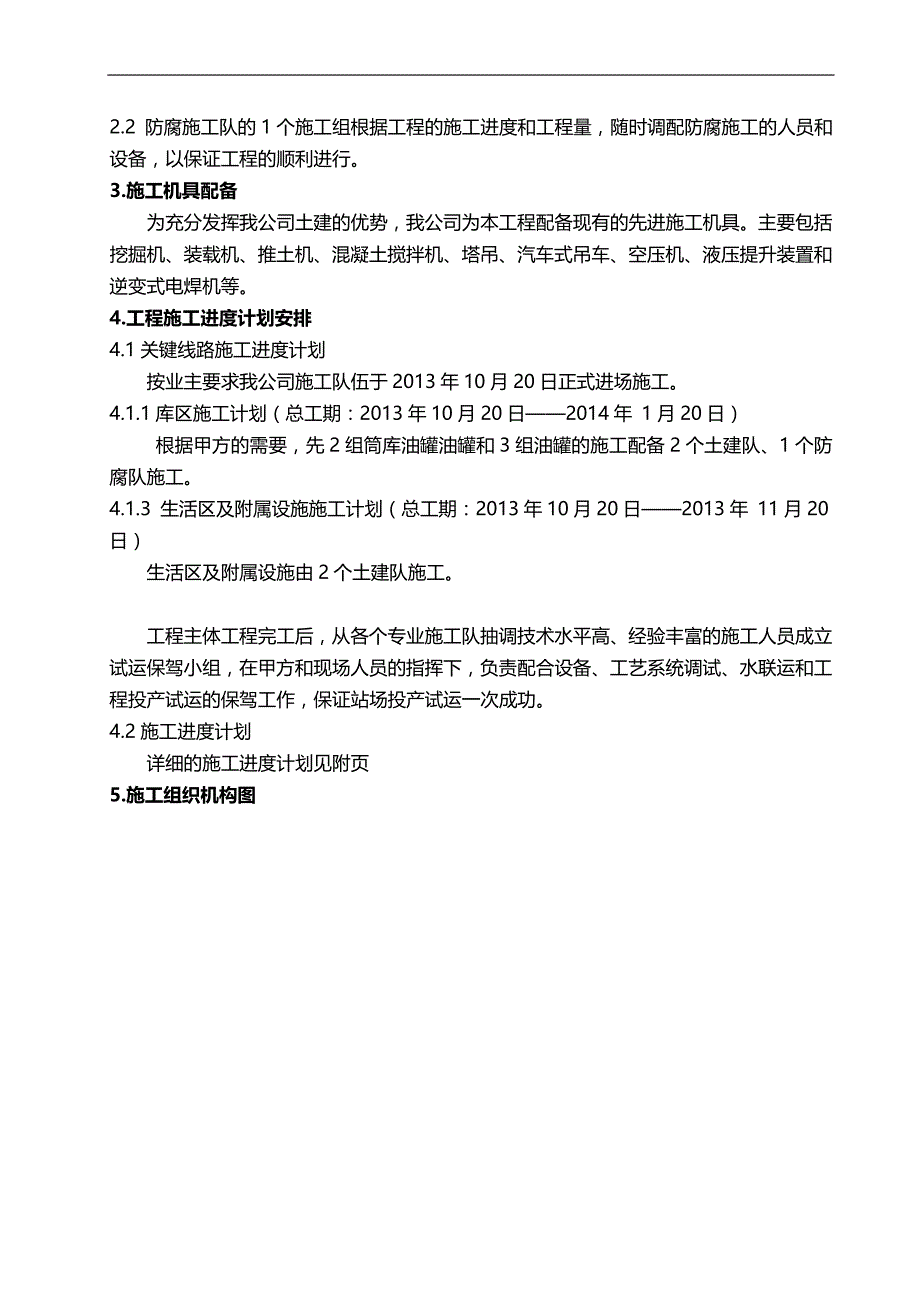 2.2 防腐施工队的 1 个施工组根据工程的施工进度和工程量，随时调配防腐施工的人员和设备，以保证工程的顺利进行。

3.施工机具配备

为充分发挥我公司土建的优势，我公司为本工程配备现有的先进施工机具。主要包括挖掘机、装载机、推土机、混凝土搅拌机、塔吊、汽车式吊车、空压机、液压提升装置和逆变式电焊机等。

4.工程施工进度计划安排

4.1 关键线路施工进度计划

按业主要求我公司施工队伍于 2013 年 10 月 20 日正式进场施工。

4.1.1 库区施工计划（总工期：2013 年 10 月 20 日——2014 年 1 月 20 日）

根据甲方的需要，先 2 组筒库油罐油罐和 3 组油罐的施工配备 2 个土建队、1 个防腐队施工。

4.1.3 生活区及附属设施施工计划（总工期：2013 年 10 月 20 日——2013 年 11 月 20 日）

生活区及附属设施由 2 个土建队施工。

工程主体工程完工后，从各个专业施工队抽调技术水平高、经验丰富的施工人员成立试运保驾小组，在甲方和现场人员的指挥下，负责配合设备、工艺系统调试、水联运和工程投产试运的保驾工作，保证站场投产试运一次成功。

4.2 施工进度计划

详细的施工进度计划见附页

5.施工组织机构图